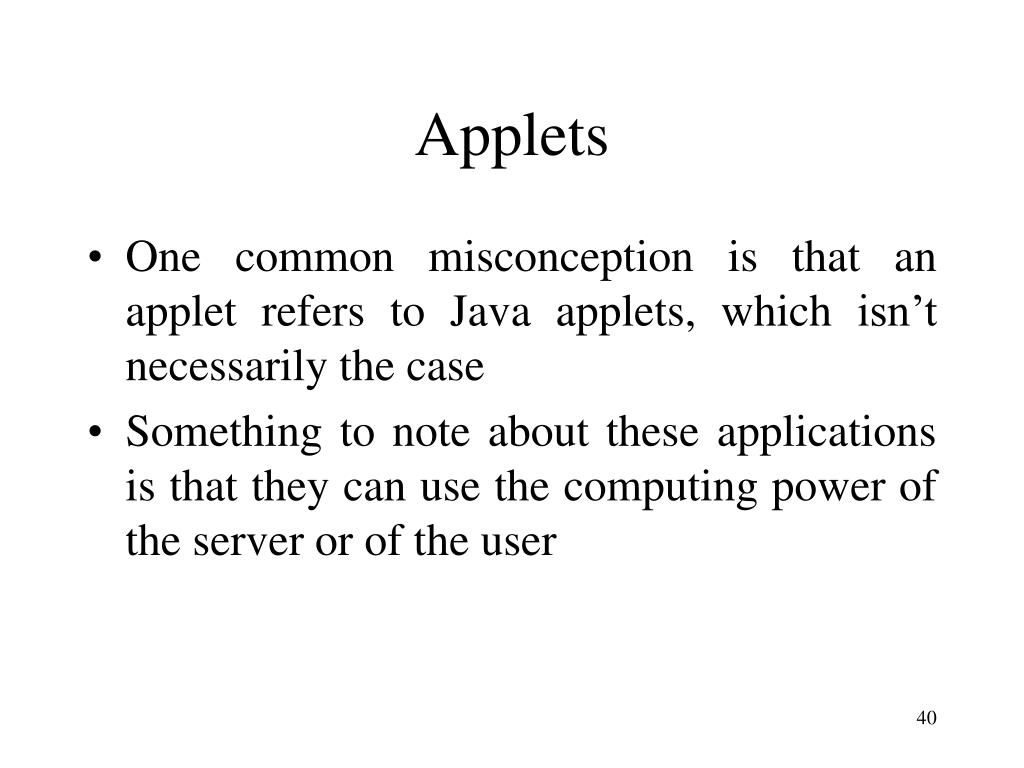 Applets

• One common misconception is that an applet refers to Java applets, which isn’t necessarily the case

• Something to note about these applications is that they can use the computing power of the server or of the user

40